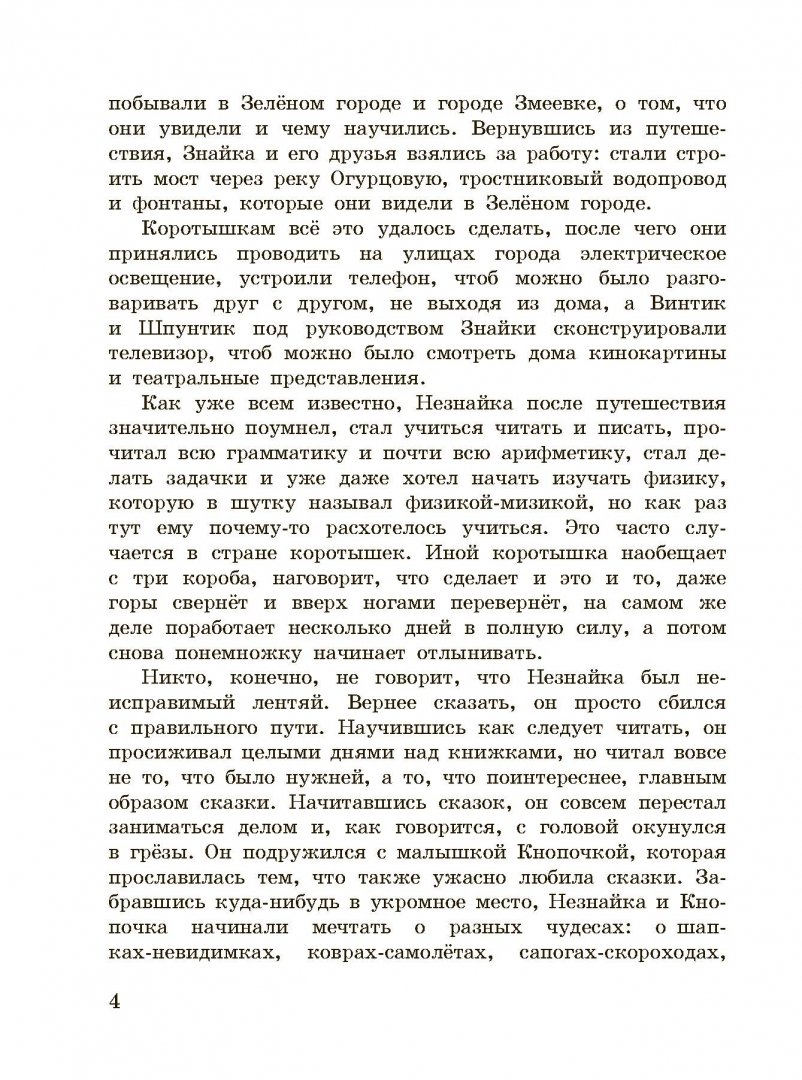 побывали в Зелёном городе и городе Змеевке, о том, что они увидели и чему научились. Вернувшись из путешествия, Знайка и его друзья взялись за работу: стали строить мост через реку Огурцовую, тростниковый водопровод и фонтаны, которые они видели в Зелёном городе.

Коротышкам всё это удалось сделать, после чего они принялись проводить на улицах города электрическое освещение, устроили телефон, чтоб можно было разговаривать друг с другом, не выходя из дома, а Винтик и Шпунтик под руководством Знайки сконструировали телевизор, чтоб можно было смотреть дома кинокартины и театральные представления.

Как уже всем известно, Незнайка после путешествия значительно поумнел, стал учиться читать и писать, прочитал всю грамматику и почти всю арифметику, стал делать задачки и уже даже хотел начать изучать физику, которую в шутку называл физикой-мизикой, но как раз тут ему почему-то расхотелось учиться. Это часто случается в стране коротышек. Иной коротышка наобещает с три короба, наговорит, что сделает и это и то, даже горы свернёт и вверх ногами перевернёт, на самом же деле поработает несколько дней в полную силу, а потом снова понемножку начинает отлынивать.

Никто, конечно, не говорит, что Незнайка был неисправимый лентяй. Вернее сказать, он просто сбился с правильного пути. Научившись как следует читать, он просиживал целыми днями над книжками, но читал вовсе не то, что было нужней, а то, что поинтереснее, главным образом сказки. Начитавшись сказок, он совсем перестал заниматься делом и, как говорится, с головой окунулся в грёзы. Он подружился с малышкой Кнопочкой, которая прославилась тем, что также ужасно любила сказки. Забравшись куда-нибудь в укромное место, Незнайка и Кнопочка начинали мечтать о разных чудесах: о шапках-невидимках, коврах-самолётах, сапогах-скороходах,

4